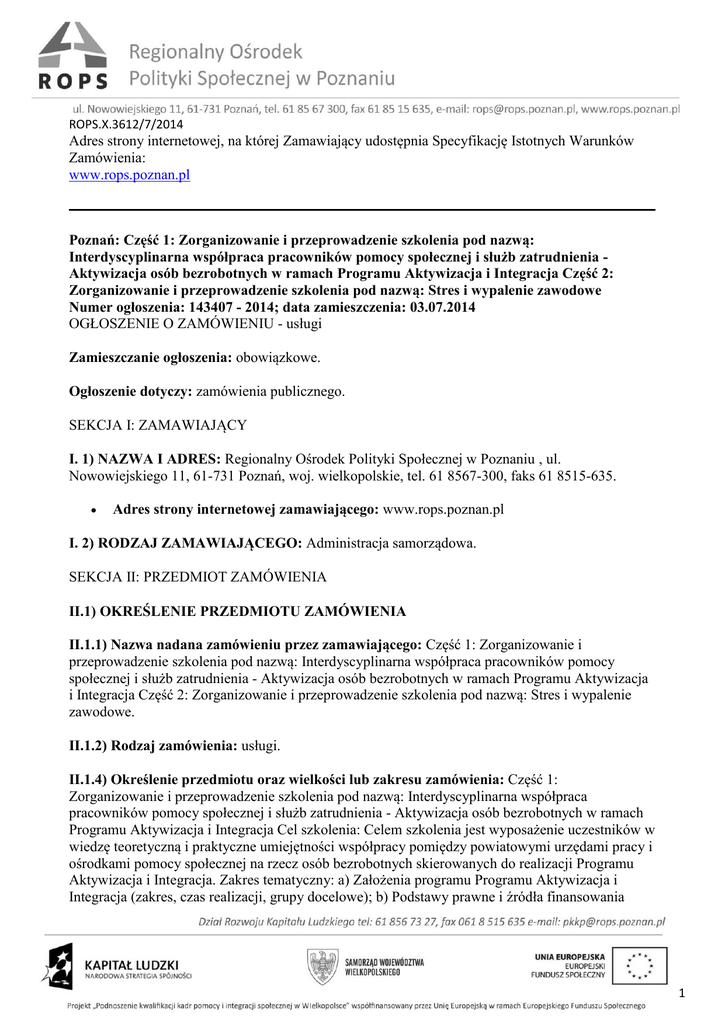 ROPS
Regionalny Ośrodek
Polityki Społecznej w Poznaniu

ul. Nowowiejskiego 11, 61-731 Poznań, tel. 61 85 67 300, fax 61 85 15 635, e-mail: rops@rops.poznan.pl, www.rops.poznan.pl

ROPS.X.3612/7/2014
Adres strony internetowej, na której Zamawiający udostępnia Specyfikację Istotnych Warunków Zamówienia:
www.rops.poznan.pl

Poznań: Część 1: Zorganizowanie i przeprowadzenie szkolenia pod nazwą: Interdyscyplinarna współpraca pracowników pomocy społecznej i służb zatrudnienia - Aktywizacja osób bezrobotnych w ramach Programu Aktywizacja i Integracja Część 2: Zorganizowanie i przeprowadzenie szkolenia pod nazwą: Stres i wypalenie zawodowe
Numer ogłoszenia: 143407 - 2014; data zamieszczenia: 03.07.2014
OGŁOSZENIE O ZAMÓWIENIU - usługi

Zamieszczanie ogłoszenia: obowiązkowe.

Ogłoszenie dotyczy: zamówienia publicznego.

SEKCJA I: ZAMAWIAJĄCY

I. 1) NAZWA I ADRES: Regionalny Ośrodek Polityki Społecznej w Poznaniu , ul. Nowowiejskiego 11, 61-731 Poznań, woj. wielkopolskie, tel. 61 8567-300, faks 61 8515-635.

• Adres strony internetowej zamawiającego: www.rops.poznan.pl

I. 2) RODZAJ ZAMAWIAJĄCEGO: Administracja samorządowa.

SEKCJA II: PRZEDMIOT ZAMÓWIENIA

II.1) OKREŚLENIE PRZEDMIOTU ZAMÓWIENIA

II.1.1) Nazwa nadana zamówieniu przez zamawiającego: Część 1: Zorganizowanie i przeprowadzenie szkolenia pod nazwą: Interdyscyplinarna współpraca pracowników pomocy społecznej i służb zatrudnienia - Aktywizacja osób bezrobotnych w ramach Programu Aktywizacja i Integracja Część 2: Zorganizowanie i przeprowadzenie szkolenia pod nazwą: Stres i wypalenie zawodowe.

II.1.2) Rodzaj zamówienia: usługi.

II.1.4) Określenie przedmiotu oraz wielkości lub zakresu zamówienia: Część 1: Zorganizowanie i przeprowadzenie szkolenia pod nazwą: Interdyscyplinarna współpraca pracowników pomocy społecznej i służb zatrudnienia - Aktywizacja osób bezrobotnych w ramach Programu Aktywizacja i Integracja Cel szkolenia: Celem szkolenia jest wyposażenie uczestników w wiedzę teoretyczną i praktyczne umiejętności współpracy pomiędzy powiatowymi urzędami pracy i ośrodkami pomocy społecznej na rzecz osób bezrobotnych skierowanych do realizacji Programu Aktywizacja i Integracja. Zakres tematyczny: a) Założenia programu Programu Aktywizacja i Integracja (zakres, czas realizacji, grupy docelowe); b) Podstawy prawne i źródła finansowania

Dział Rozwoju Kapitału Ludzkiego tel: 61 856 73 27, fax 061 8 515 635 e-mail: pkkp@rops.poznan.pl

KAPITAŁ LUDZKI
NARODOWA STRATEGIA SPÓJNOŚCI

SAMORZĄD WOJEWÓDZTWA WIELKOPOLSKIEGO

UNIA EUROPEJSKA
EUROPEJSKI
FUNDUSZ SPOŁECZNY

Projekt „Podnoszenie kwalifikacji kadr pomocy i integracji społecznej w Wielkopolsce" współfinansowany przez Unię Europejską w ramach Europejskiego Funduszu Społecznego

1